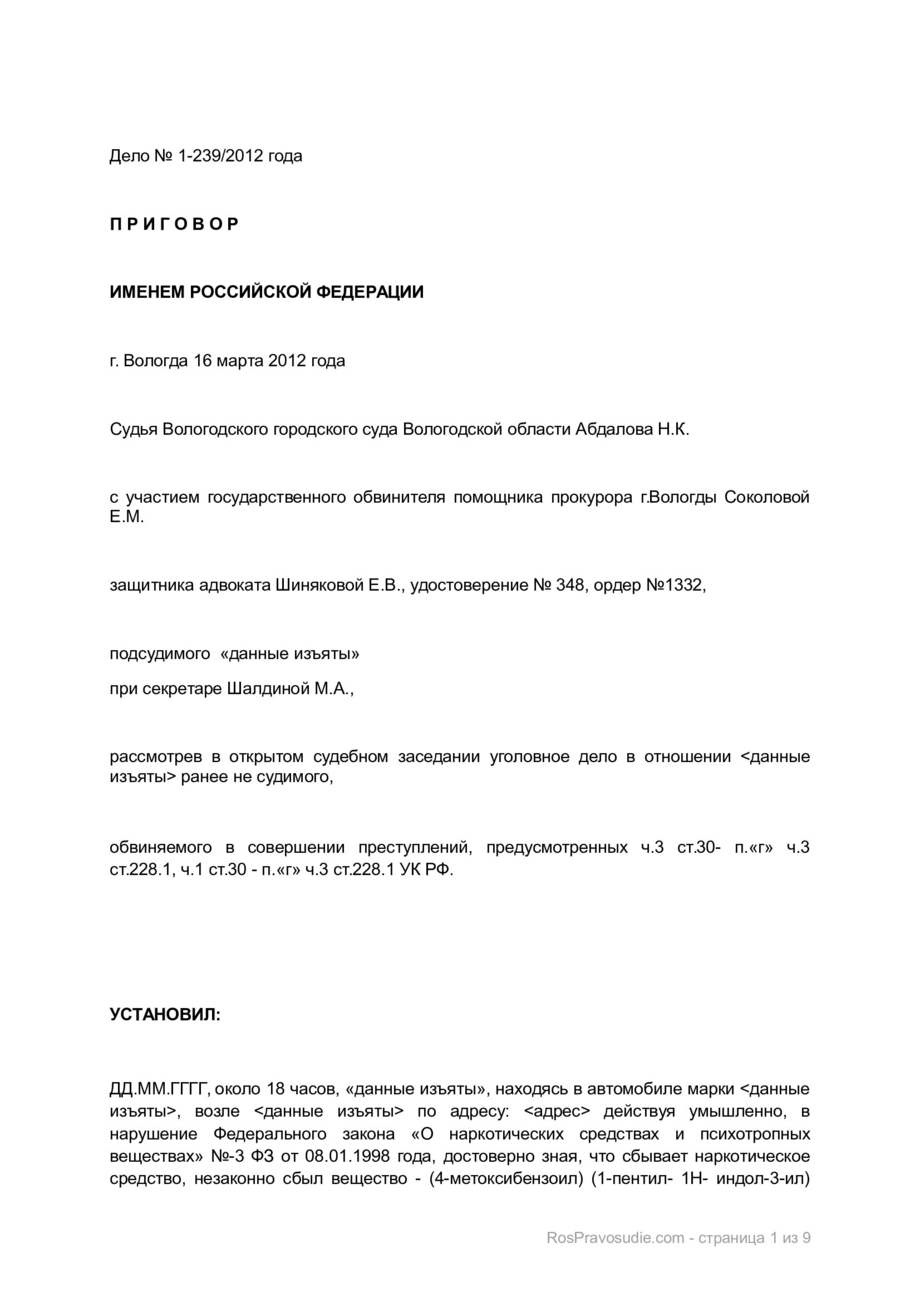 Дело № 1-239/2012 года

П Р И Г О В О Р

ИМЕНЕМ РОССИЙСКОЙ ФЕДЕРАЦИИ

г. Вологда 16 марта 2012 года

Судья Вологодского городского суда Вологодской области Абдалова Н.К.

с участием государственного обвинителя помощника прокурора г.Вологды Соколовой Е.М.

защитника адвоката Шиняковой Е.В., удостоверение № 348, ордер №1332,

подсудимого «данные изъяты»

при секретаре Шалдиной М.А.,

рассмотрев в открытом судебном заседании уголовное дело в отношении <данные изъяты> ранее не судимого,

обвиняемого в совершении преступлений, предусмотренных ч.3 ст.30- п.«г» ч.3 ст.228.1, ч.1 ст.30 - п.«г» ч.3 ст.228.1 УК РФ.

УСТАНОВИЛ:

ДД.ММ.ГГГГ, около 18 часов, «данные изъяты», находясь в автомобиле марки <данные изъяты>, возле <данные изъяты> по адресу: <адрес> действуя умышленно, в нарушение Федерального закона «О наркотических средствах и психотропных веществах» №-3 ФЗ от 08.01.1998 года, достоверно зная, что сбывает наркотическое средство, незаконно сбыл вещество - (4-метоксибензоил) (1-пентил- 1Н- индол-3-ил)

RosPravosudie.com - страница 1 из 9